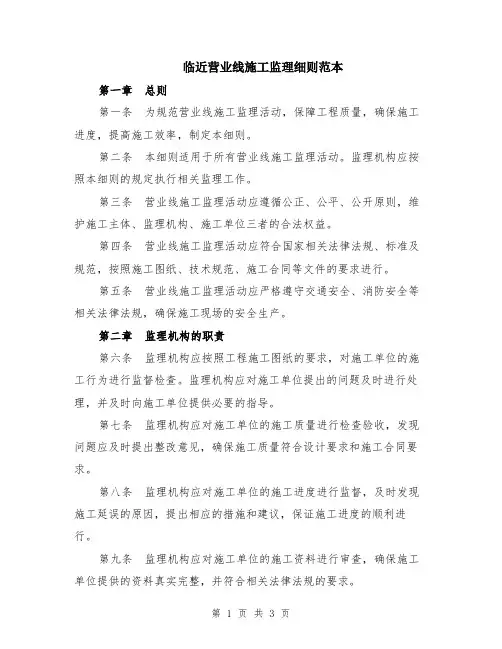 临近营业线施工监理细则范本

第一章 总则

第一条 为规范营业线施工监理活动，保障工程质量，确保施工进度，提高施工效率，制定本细则。

第二条 本细则适用于所有营业线施工监理活动。监理机构应按照本细则的规定执行相关监理工作。

第三条 营业线施工监理活动应遵循公正、公平、公开原则，维护施工主体、监理机构、施工单位三者的合法权益。

第四条 营业线施工监理活动应符合国家相关法律法规、标准及规范，按照施工图纸、技术规范、施工合同等文件的要求进行。

第五条 营业线施工监理活动应严格遵守交通安全、消防安全等相关法律法规，确保施工现场的安全生产。

第二章 监理机构的职责

第六条 监理机构应按照工程施工图纸的要求，对施工单位的施工行为进行监督检查。监理机构应对施工单位提出的问题及时进行处理，并及时向施工单位提供必要的指导。

第七条 监理机构应对施工单位的施工质量进行检查验收，发现问题应及时提出整改意见，确保施工质量符合设计要求和施工合同要求。

第八条 监理机构应对施工单位的施工进度进行监督，及时发现施工延误的原因，提出相应的措施和建议，保证施工进度的顺利进行。

第九条 监理机构应对施工单位的施工资料进行审查，确保施工单位提供的资料真实完整，并符合相关法律法规的要求。

第 1 页 共 3 页